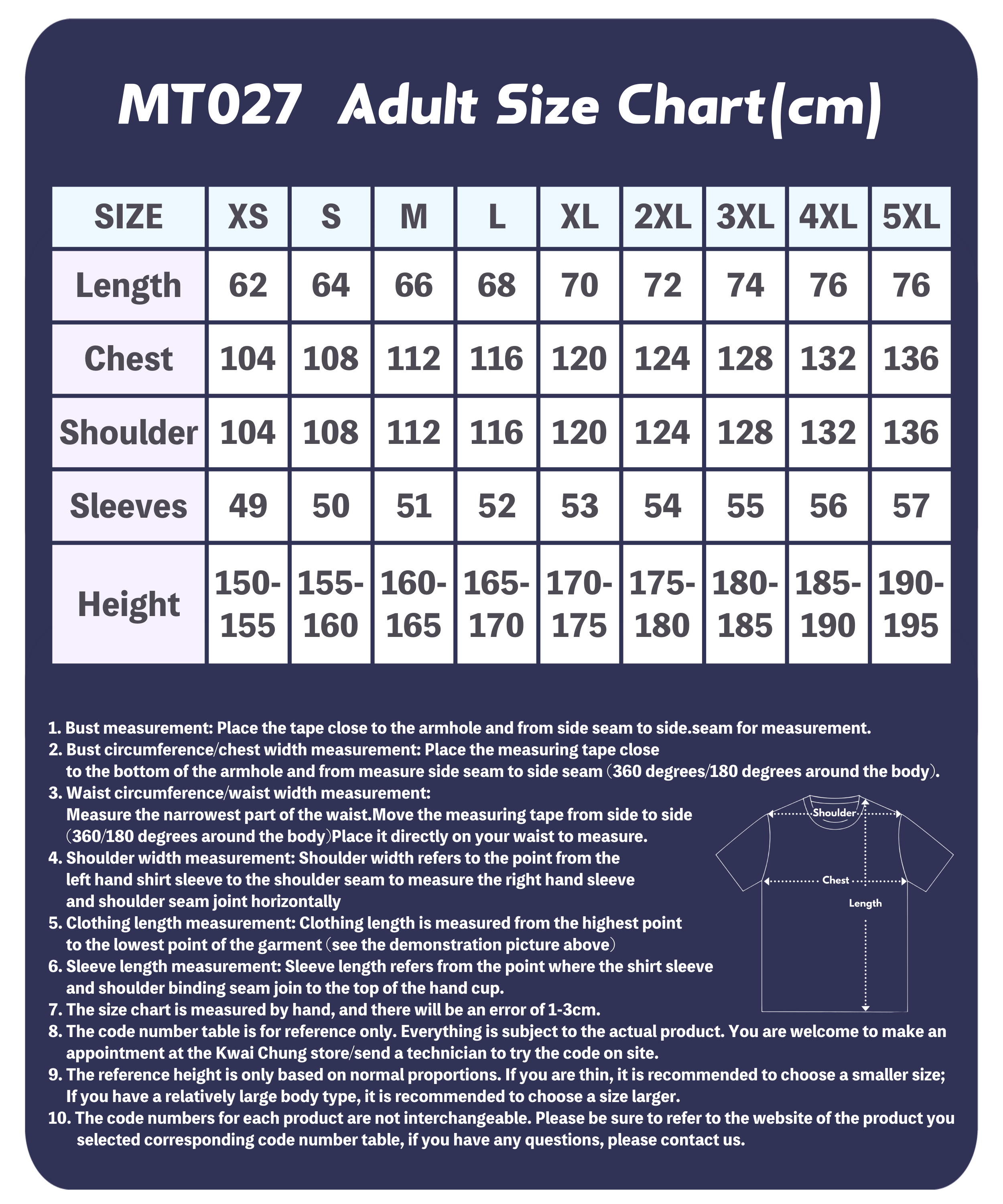 MT027 Adult Size Chart(cm)

| SIZE | XS | S | M | L | XL | 2XL | 3XL | 4XL | 5XL |
|---|---|---|---|---|---|---|---|---|---|
| Length | 62 | 64 | 66 | 68 | 70 | 72 | 74 | 76 | 76 |
| Chest | 104 | 108 | 112 | 116 | 120 | 124 | 128 | 132 | 136 |
| Shoulder | 104 | 108 | 112 | 116 | 120 | 124 | 128 | 132 | 136 |
| Sleeves | 49 | 50 | 51 | 52 | 53 | 54 | 55 | 56 | 57 |
| Height | 150-155 | 155-160 | 160-165 | 165-170 | 170-175 | 175-180 | 180-185 | 185-190 | 190-195 |

1. Bust measurement: Place the tape close to the armhole and from side seam to side.seam for measurement.
2. Bust circumference/chest width measurement: Place the measuring tape close to the bottom of the armhole and from measure side seam to side seam (360 degrees/180 degrees around the body).
3. Waist circumference/waist width measurement: Measure the narrowest part of the waist.Move the measuring tape from side to side (360/180 degrees around the body)Place it directly on your waist to measure.
4. Shoulder width measurement: Shoulder width refers to the point from the left hand shirt sleeve to the shoulder seam to measure the right hand sleeve and shoulder seam joint horizontally
5. Clothing length measurement: Clothing length is measured from the highest point to the lowest point of the garment (see the demonstration picture above)
6. Sleeve length measurement: Sleeve length refers from the point where the shirt sleeve and shoulder binding seam join to the top of the hand cup.
7. The size chart is measured by hand, and there will be an error of 1-3cm.
8. The code number table is for reference only. Everything is subject to the actual product. You are welcome to make an appointment at the Kwai Chung store/send a technician to try the code on site.
9. The reference height is only based on normal proportions. If you are thin, it is recommended to choose a smaller size; If you have a relatively large body type, it is recommended to choose a size larger.
10. The code numbers for each product are not interchangeable. Please be sure to refer to the website of the product you selected corresponding code number table, if you have any questions, please contact us.

Shoulder
Chest
Length